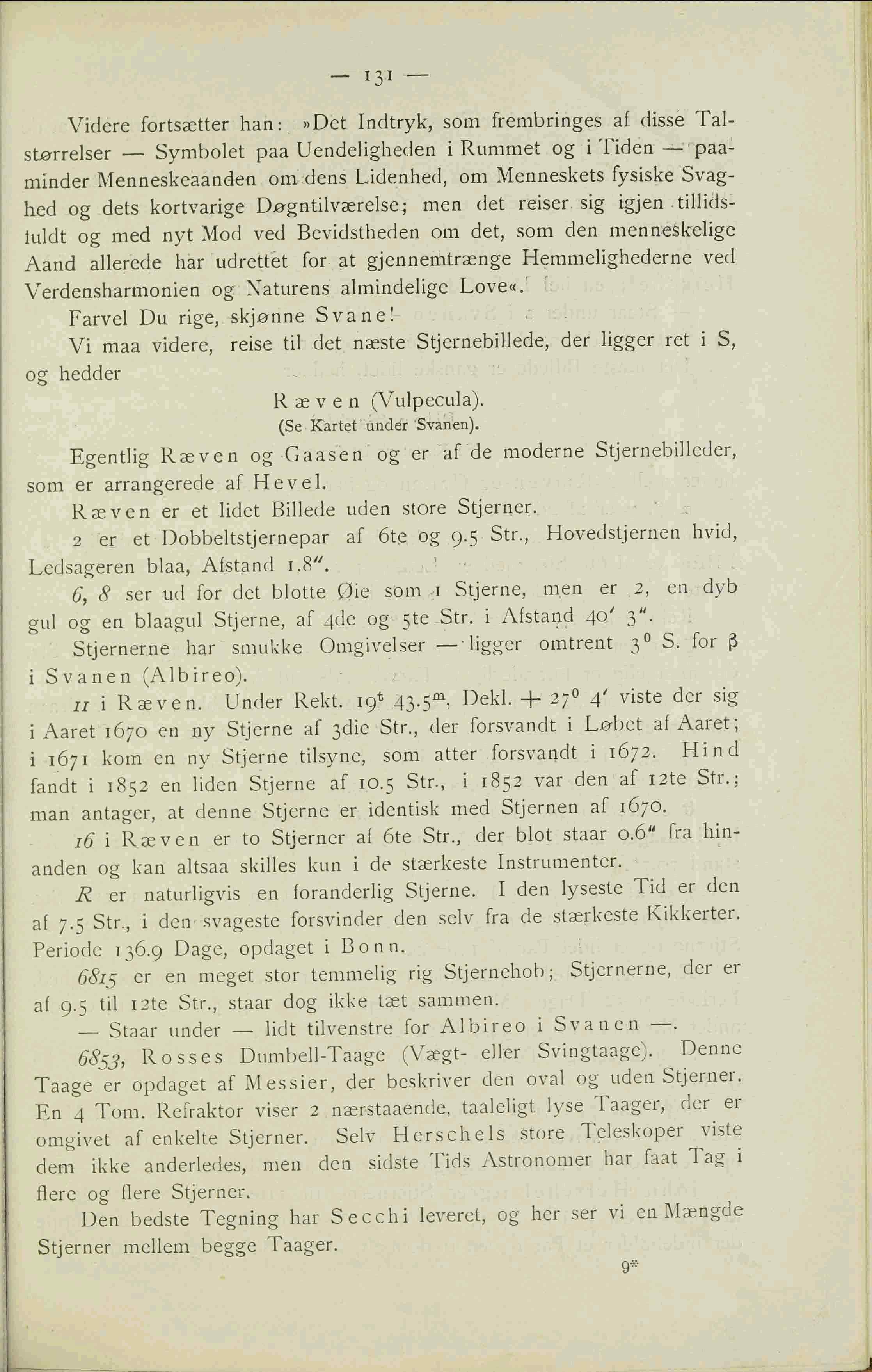 — 131 —

Videre fortsætter han: »Det Indtryk, som frembringes af disse Talstørrelser — Symbolet paa Uendeligheden i Rummet og i Tiden — paaminder Menneskeaanden om dens Lidenhed, om Menneskets fysiske Svaghed og dets kortvarige Døgntilværelse; men det reiser sig igjen tillidsfuldt og med nyt Mod ved Bevidstheden om det, som den menneskelige Aand allerede har udrettet for at gjennemtrænge Hemmelighederne ved Verdensharmonien og Naturens almindelige Love«.

Farvel Du rige, skjønne Svane!

Vi maa videre, reise til det næste Stjernebillede, der ligger ret i S, og hedder

Ræven (Vulpecula).
(Se Kartet under Svanen).

Egentlig Ræven og Gaasen og er af de moderne Stjernebilleder, som er arrangerede af Hevel.

Ræven er et lidet Billede uden store Stjerner.

2 er et Dobbeltstjernepar af 6te og 9.5 Str., Hovedstjernen hvid, Ledsageren blaa, Afstand 1.8″.

6, 8 ser ud for det blotte Øie som 1 Stjerne, men er 2, en dyb gul og en blaagul Stjerne, af 4de og 5te Str. i Afstand 40′ 3″.

Stjernerne har smukke Omgivelser — ligger omtrent $3^0$ S. for β i Svanen (Albireo).

11 i Ræven. Under Rekt. $19^t$ $43.5^m$, Dekl. + $27^0$ 4′ viste der sig i Aaret 1670 en ny Stjerne af 3die Str., der forsvandt i Løbet af Aaret; i 1671 kom en ny Stjerne tilsyne, som atter forsvandt i 1672. Hind fandt i 1852 en liden Stjerne af 10.5 Str., i 1852 var den af 12te Str.; man antager, at denne Stjerne er identisk med Stjernen af 1670.

16 i Ræven er to Stjerner af 6te Str., der blot staar 0.6″ fra hinanden og kan altsaa skilles kun i de stærkeste Instrumenter.

R er naturligvis en foranderlig Stjerne. I den lyseste Tid er den af 7.5 Str., i den svageste forsvinder den selv fra de stærkeste Kikkerter. Periode 136.9 Dage, opdaget i Bonn.

6815 er en meget stor temmelig rig Stjernehob; Stjernerne, der er af 9.5 til 12te Str., staar dog ikke tæt sammen.

— Staar under — lidt tilvenstre for Albireo i Svanen —.

6853, Rosses Dumbell-Taage (Vægt- eller Svingtaage). Denne Taage er opdaget af Messier, der beskriver den oval og uden Stjerner. En 4 Tom. Refraktor viser 2 nærstaaende, taaleligt lyse Taager, der er omgivet af enkelte Stjerner. Selv Herschels store Teleskoper viste dem ikke anderledes, men den sidste Tids Astronomer har faat Tag i flere og flere Stjerner.

Den bedste Tegning har Secchi leveret, og her ser vi en Mængde Stjerner mellem begge Taager.

9*